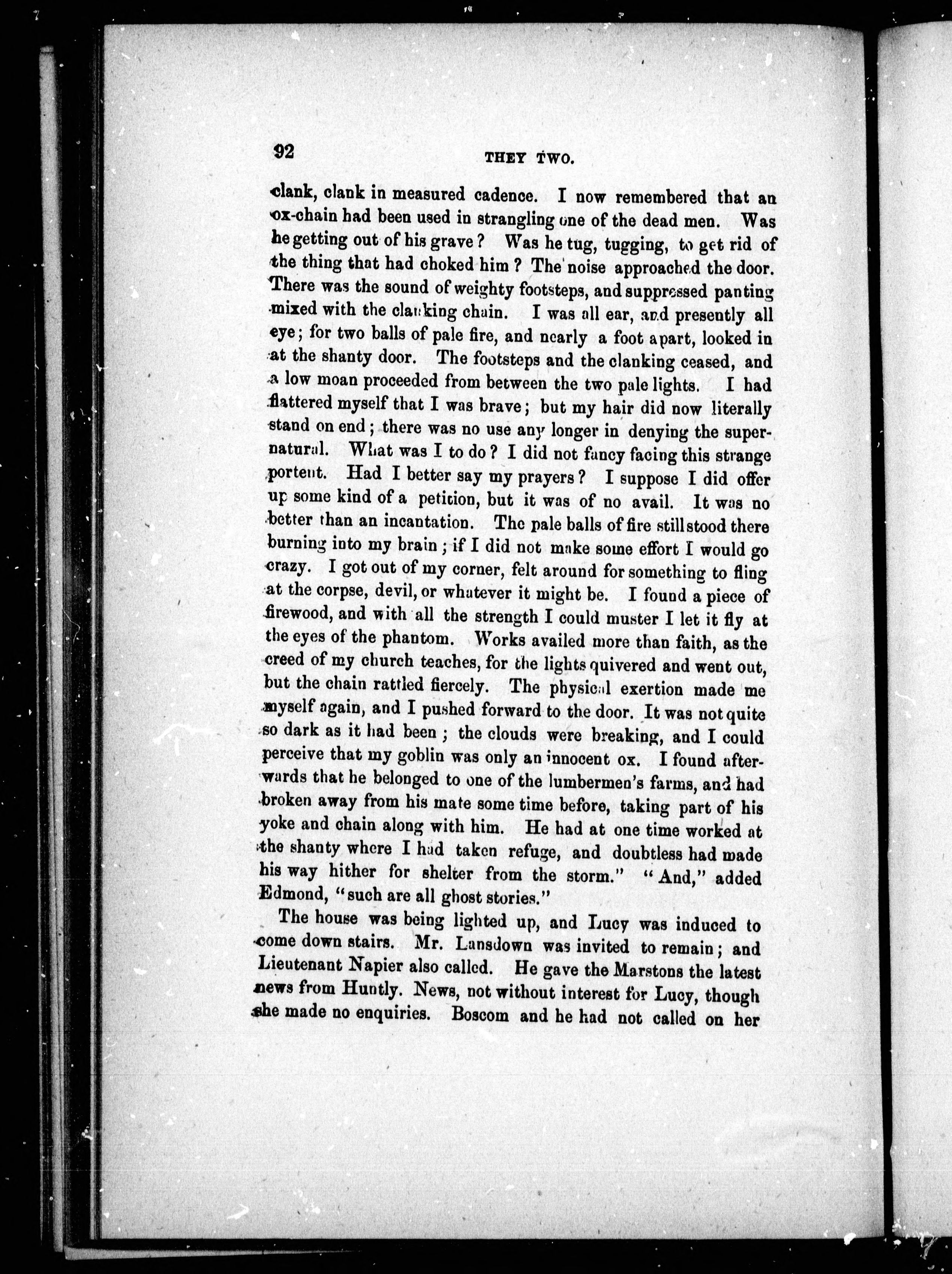 92 THEY TWO.

clank, clank in measured cadence. I now remembered that an ox-chain had been used in strangling one of the dead men. Was he getting out of his grave? Was he tug, tugging, to get rid of the thing that had choked him? The noise approached the door. There was the sound of weighty footsteps, and suppressed panting mixed with the clanking chain. I was all ear, and presently all eye; for two balls of pale fire, and nearly a foot apart, looked in at the shanty door. The footsteps and the clanking ceased, and a low moan proceeded from between the two pale lights. I had flattered myself that I was brave; but my hair did now literally stand on end; there was no use any longer in denying the supernatural. What was I to do? I did not fancy facing this strange portent. Had I better say my prayers? I suppose I did offer up some kind of a petition, but it was of no avail. It was no better than an incantation. The pale balls of fire still stood there burning into my brain; if I did not make some effort I would go crazy. I got out of my corner, felt around for something to fling at the corpse, devil, or whatever it might be. I found a piece of firewood, and with all the strength I could muster I let it fly at the eyes of the phantom. Works availed more than faith, as the creed of my church teaches, for the lights quivered and went out, but the chain rattled fiercely. The physical exertion made me myself again, and I pushed forward to the door. It was not quite so dark as it had been; the clouds were breaking, and I could perceive that my goblin was only an innocent ox. I found afterwards that he belonged to one of the lumbermen's farms, and had broken away from his mate some time before, taking part of his yoke and chain along with him. He had at one time worked at the shanty where I had taken refuge, and doubtless had made his way hither for shelter from the storm." "And," added Edmond, "such are all ghost stories."

The house was being lighted up, and Lucy was induced to come down stairs. Mr. Lansdown was invited to remain; and Lieutenant Napier also called. He gave the Marstons the latest news from Huntly. News, not without interest for Lucy, though she made no enquiries. Boscom and he had not called on her